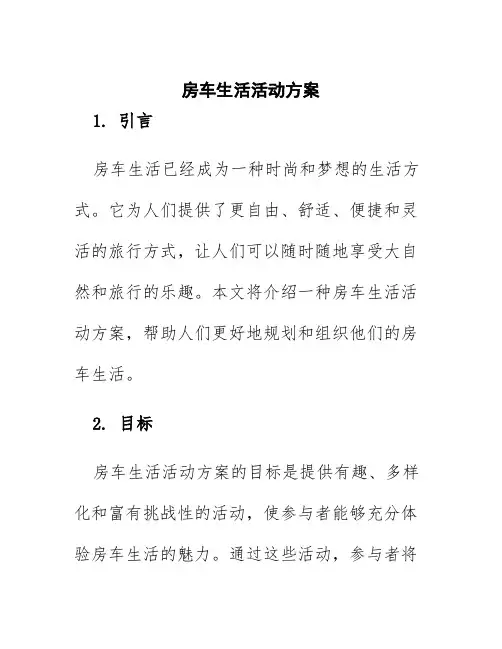 房车生活活动方案

1. 引言

房车生活已经成为一种时尚和梦想的生活方式。它为人们提供了更自由、舒适、便捷和灵活的旅行方式，让人们可以随时随地享受大自然和旅行的乐趣。本文将介绍一种房车生活活动方案，帮助人们更好地规划和组织他们的房车生活。

2. 目标

房车生活活动方案的目标是提供有趣、多样化和富有挑战性的活动，使参与者能够充分体验房车生活的魅力。通过这些活动，参与者将